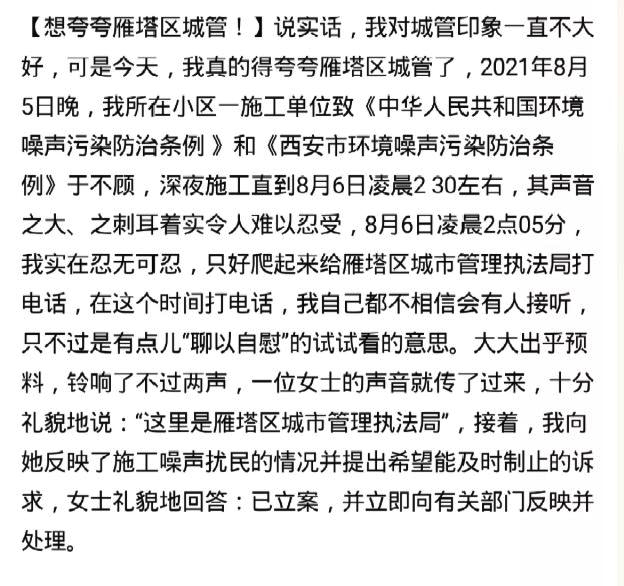 【想夸夸雁塔区城管！】说实话，我对城管印象一直不大好，可是今天，我真的得夸夸雁塔区城管了，2021年8月5日晚，我所在小区一施工单位致《中华人民共和国环境噪声污染防治条例 》和《西安市环境噪声污染防治条例》于不顾，深夜施工直到8月6日凌晨2 30左右，其声音之大、之刺耳着实令人难以忍受，8月6日凌晨2点05分，我实在忍无可忍，只好爬起来给雁塔区城市管理执法局打电话，在这个时间打电话，我自己都不相信会有人接听，只不过是有点儿“聊以自慰”的试试看的意思。大大出乎预料，铃响了不过两声，一位女士的声音就传了过来，十分礼貌地说：“这里是雁塔区城市管理执法局”，接着，我向她反映了施工噪声扰民的情况并提出希望能及时制止的诉求，女士礼貌地回答：已立案，并立即向有关部门反映并处理。